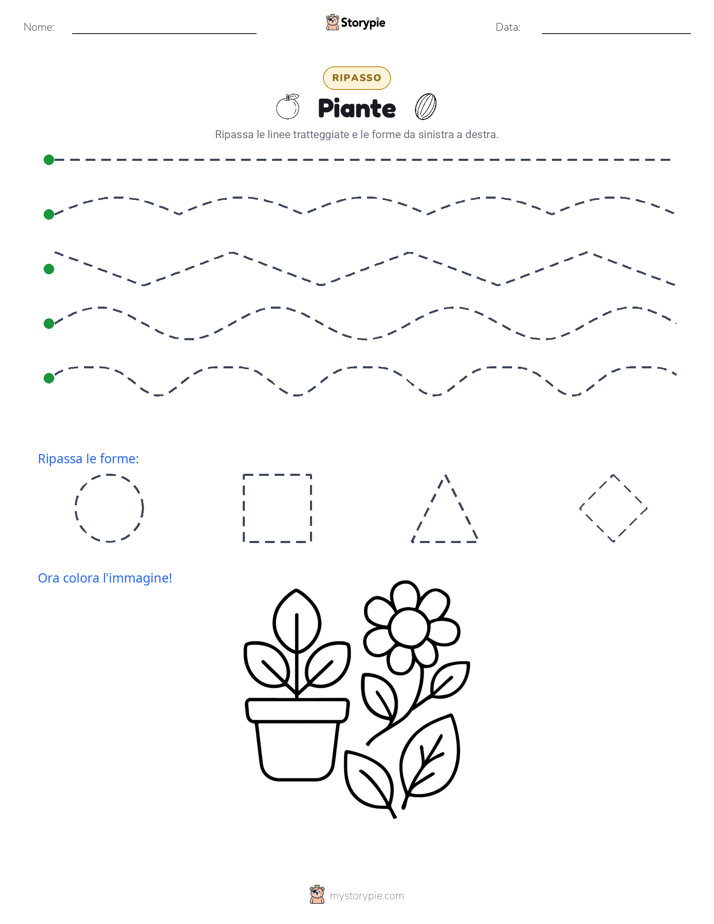 Nome: Storypie Data:

RIPASSO

Piante

Ripassa le linee tratteggiate e le forme da sinistra a destra.

Ripassa le forme:

Ora colora l'immagine!

mystorypie.com